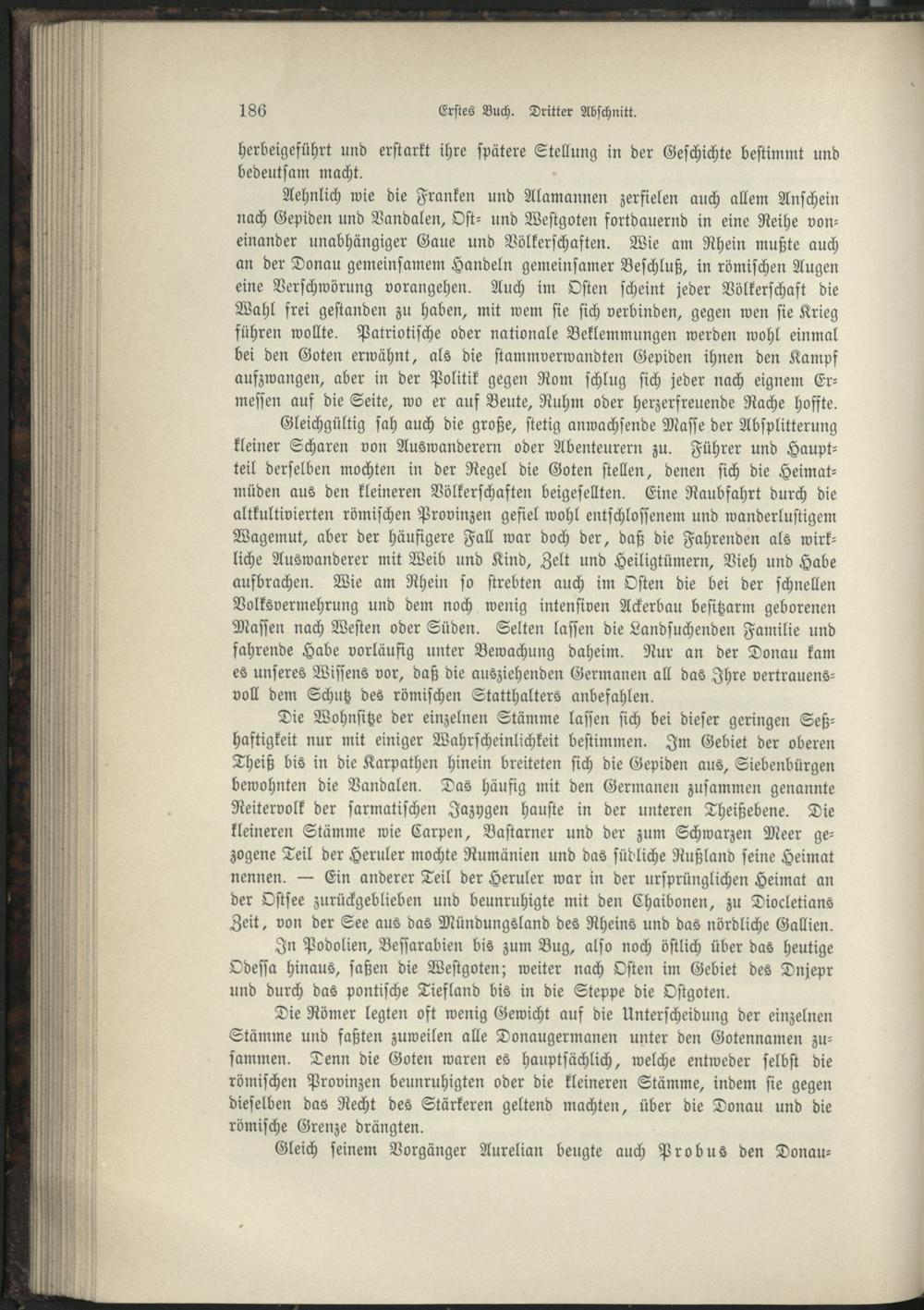 186 Erstes Buch. Dritter Abschnitt.

herbeigeführt und erstarkt ihre spätere Stellung in der Geschichte bestimmt und bedeutsam macht.

Aehnlich wie die Franken und Alamannen zerfielen auch allem Anschein nach Gepiden und Vandalen, Ost- und Westgoten fortdauernd in eine Reihe voneinander unabhängiger Gaue und Völkerschaften. Wie am Rhein mußte auch an der Donau gemeinsamem Handeln gemeinsamer Beschluß, in römischen Augen eine Verschwörung vorangehen. Auch im Osten scheint jeder Völkerschaft die Wahl frei gestanden zu haben, mit wem sie sich verbinden, gegen wen sie Krieg führen wollte. Patriotische oder nationale Beklemmungen werden wohl einmal bei den Goten erwähnt, als die stammverwandten Gepiden ihnen den Kampf aufzwangen, aber in der Politik gegen Rom schlug sich jeder nach eignem Ermessen auf die Seite, wo er auf Beute, Ruhm oder herzerfreuende Rache hoffte. Gleichgültig sah auch die große, stetig anwachsende Masse der Absplitterung kleiner Scharen von Auswanderern oder Abenteurern zu. Führer und Hauptteil derselben mochten in der Regel die Goten stellen, denen sich die Heimatmüden aus den kleineren Völkerschaften beigesellten. Eine Raubfahrt durch die altkultivierten römischen Provinzen gefiel wohl entschlossenem und wanderlustigem Wagemut, aber der häufigere Fall war doch der, daß die Fahrenden als wirkliche Auswanderer mit Weib und Kind, Zelt und Heiligtümern, Vieh und Habe aufbrachen. Wie am Rhein so strebten auch im Osten die bei der schnellen Volksvermehrung und dem noch wenig intensiven Ackerbau besitzarm geborenen Massen nach Westen oder Süden. Selten lassen die Landsuchenden Familie und fahrende Habe vorläufig unter Bewachung daheim. Nur an der Donau kam es unseres Wissens vor, daß die ausziehenden Germanen all das Ihre vertrauensvoll dem Schutz des römischen Statthalters anbefahlen.

Die Wohnsitze der einzelnen Stämme lassen sich bei dieser geringen Seßhaftigkeit nur mit einiger Wahrscheinlichkeit bestimmen. Im Gebiet der oberen Theiß bis in die Karpathen hinein breiteten sich die Gepiden aus, Siebenbürgen bewohnten die Vandalen. Das häufig mit den Germanen zusammen genannte Reitervolk der sarmatischen Jazygen hauste in der unteren Theißebene. Die kleineren Stämme wie Carpen, Bastarner und der zum Schwarzen Meer gezogene Teil der Heruler mochte Rumänien und das südliche Rußland seine Heimat nennen. — Ein anderer Teil der Heruler war in der ursprünglichen Heimat an der Ostsee zurückgeblieben und beunruhigte mit den Chaibonen, zu Diocletians Zeit, von der See aus das Mündungsland des Rheins und das nördliche Gallien.

In Podolien, Bessarabien bis zum Bug, also noch östlich über das heutige Odessa hinaus, saßen die Westgoten; weiter nach Osten im Gebiet des Dnjepr und durch das pontische Tiefland bis in die Steppe die Ostgoten.

Die Römer legten oft wenig Gewicht auf die Unterscheidung der einzelnen Stämme und faßten zuweilen alle Donaugermanen unter den Gotennamen zusammen. Denn die Goten waren es hauptsächlich, welche entweder selbst die römischen Provinzen beunruhigten oder die kleineren Stämme, indem sie gegen dieselben das Recht des Stärkeren geltend machten, über die Donau und die römische Grenze drängten.

Gleich seinem Vorgänger Aurelian beugte auch Probus den Donau-